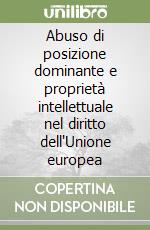 unilibro

Abuso di posizione dominante e proprietà intellettuale nel diritto dell'Unione europea

COPERTINA NON DISPONIBILE